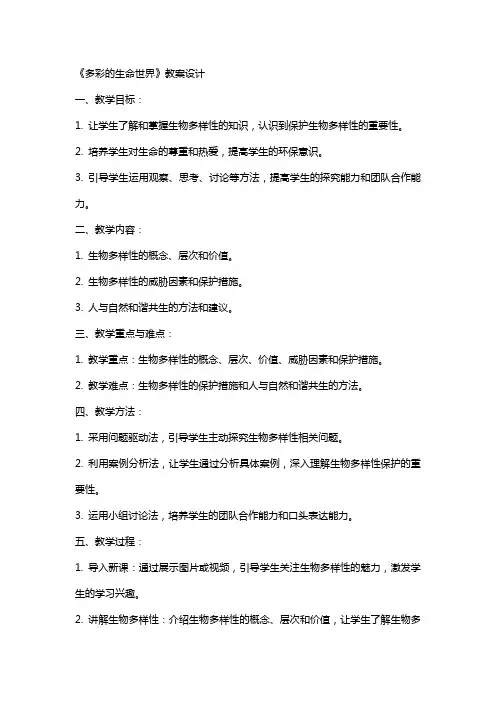 《多彩的生命世界》教案设计

一、教学目标：

1. 让学生了解和掌握生物多样性的知识，认识到保护生物多样性的重要性。

2. 培养学生对生命的尊重和热爱，提高学生的环保意识。

3. 引导学生运用观察、思考、讨论等方法，提高学生的探究能力和团队合作能力。

二、教学内容：

1. 生物多样性的概念、层次和价值。

2. 生物多样性的威胁因素和保护措施。

3. 人与自然和谐共生的方法和建议。

三、教学重点与难点：

1. 教学重点：生物多样性的概念、层次、价值、威胁因素和保护措施。

2. 教学难点：生物多样性的保护措施和人与自然和谐共生的方法。

四、教学方法：

1. 采用问题驱动法，引导学生主动探究生物多样性相关问题。

2. 利用案例分析法，让学生通过分析具体案例，深入理解生物多样性保护的重要性。

3. 运用小组讨论法，培养学生的团队合作能力和口头表达能力。

五、教学过程：

1. 导入新课：通过展示图片或视频，引导学生关注生物多样性的魅力，激发学生的学习兴趣。

2. 讲解生物多样性：介绍生物多样性的概念、层次和价值，让学生了解生物多